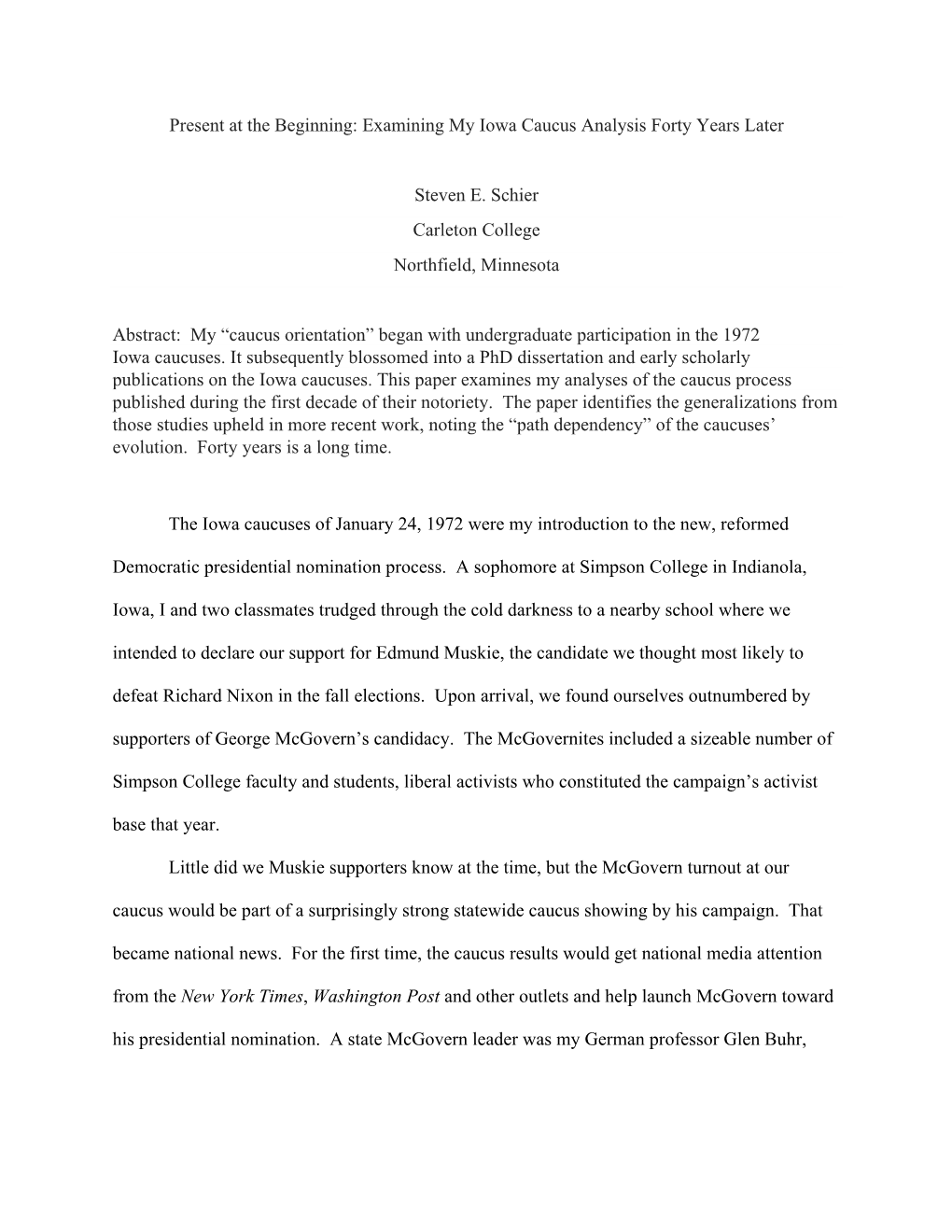 Present at the Beginning: Examining My Iowa Caucus Analysis Forty Years Later

Steven E. Schier

Carleton College

Northfield, Minnesota

Abstract: My “caucus orientation” began with undergraduate participation in the 1972 Iowa caucuses. It subsequently blossomed into a PhD dissertation and early scholarly publications on the Iowa caucuses. This paper examines my analyses of the caucus process published during the first decade of their notoriety. The paper identifies the generalizations from those studies upheld in more recent work, noting the “path dependency” of the caucuses’ evolution. Forty years is a long time.

The Iowa caucuses of January 24, 1972 were my introduction to the new, reformed Democratic presidential nomination process. A sophomore at Simpson College in Indianola, Iowa, I and two classmates trudged through the cold darkness to a nearby school where we intended to declare our support for Edmund Muskie, the candidate we thought most likely to defeat Richard Nixon in the fall elections. Upon arrival, we found ourselves outnumbered by supporters of George McGovern’s candidacy. The McGovernites included a sizeable number of Simpson College faculty and students, liberal activists who constituted the campaign’s activist base that year.

Little did we Muskie supporters know at the time, but the McGovern turnout at our caucus would be part of a surprisingly strong statewide caucus showing by his campaign. That became national news. For the first time, the caucus results would get national media attention from the New York Times, Washington Post and other outlets and help launch McGovern toward his presidential nomination. A state McGovern leader was my German professor Glen Buhr,